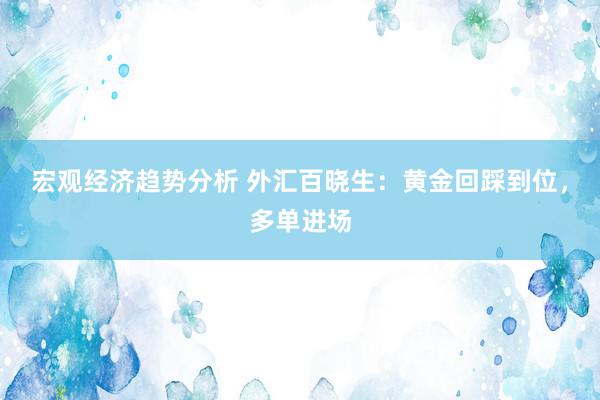 宏观经济趋势分析 外汇百晓生：黄金回踩到位，多单进场